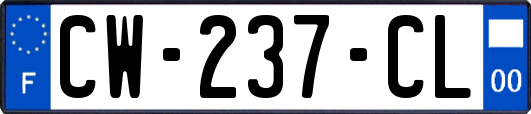 F
CW-237-CL
00